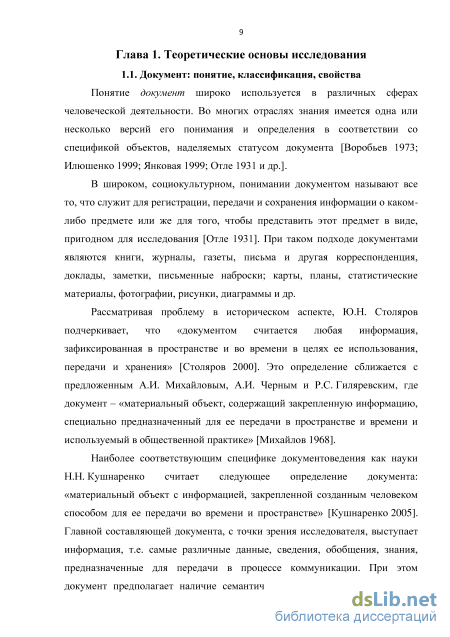 9

Глава 1. Теоретические основы исследования

1.1. Документ: понятие, классификация, свойства

Понятие документ широко используется в различных сферах человеческой деятельности. Во многих отраслях знания имеется одна или несколько версий его понимания и определения в соответствии со спецификой объектов, наделяемых статусом документа [Воробьев 1973; Илюшенко 1999; Янковая 1999; Отле 1931 и др.].

В широком, социокультурном, понимании документом называют все то, что служит для регистрации, передачи и сохранения информации о каком-либо предмете или же для того, чтобы представить этот предмет в виде, пригодном для исследования [Отле 1931]. При таком подходе документами являются книги, журналы, газеты, письма и другая корреспонденция, доклады, заметки, письменные наброски; карты, планы, статистические материалы, фотографии, рисунки, диаграммы и др.

Рассматривая проблему в историческом аспекте, Ю.Н. Столяров подчеркивает, что «документом считается любая информация, зафиксированная в пространстве и во времени в целях ее использования, передачи и хранения» [Столяров 2000]. Это определение сближается с предложенным А.И. Михайловым, А.И. Черным и Р.С. Гиляревским, где документ – «материальный объект, содержащий закрепленную информацию, специально предназначенный для ее передачи в пространстве и времени и используемый в общественной практике» [Михайлов 1968].

Наиболее соответствующим специфике документоведения как науки Н.Н. Кушнаренко считает следующее определение документа: «материальный объект с информацией, закрепленной созданным человеком способом для ее передачи во времени и пространстве» [Кушнаренко 2005]. Главной составляющей документа, с точки зрения исследователя, выступает информация, т.е. самые различные данные, сведения, обобщения, знания, предназначенные для передачи в процессе коммуникации. При этом документ предполагает наличие семантич

dsLib.net
библиотека диссертаций